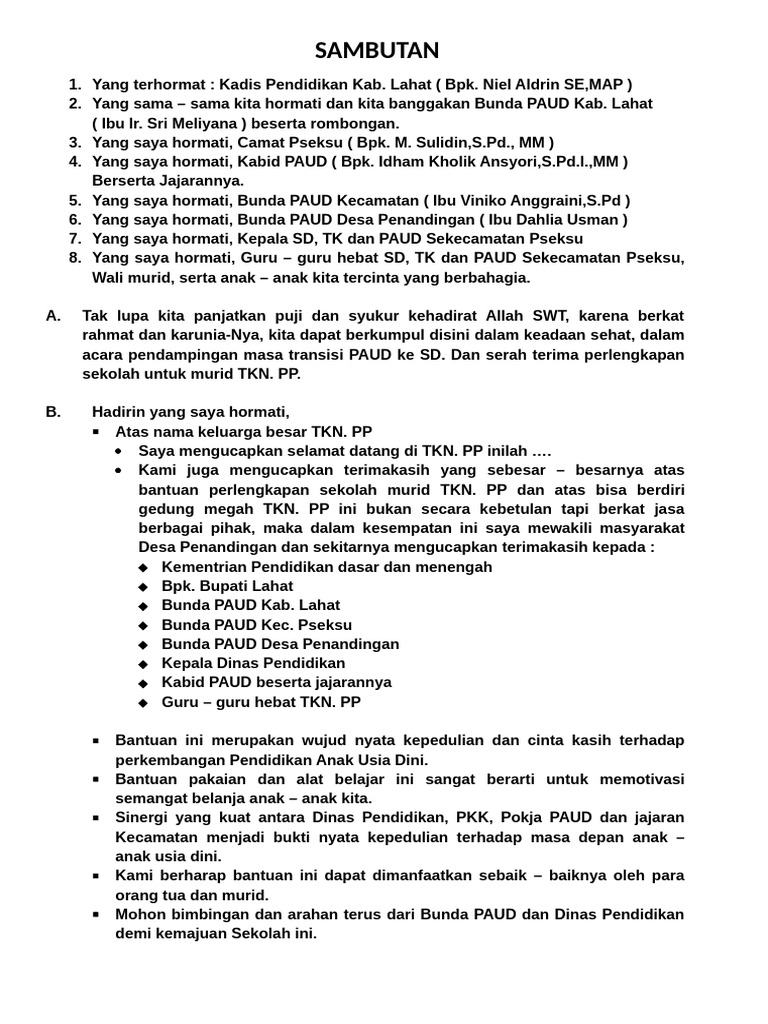 SAMBUTAN

1. Yang terhormat : Kadis Pendidikan Kab. Lahat ( Bpk. Niel Aldrin SE,MAP )
2. Yang sama – sama kita hormati dan kita banggakan Bunda PAUD Kab. Lahat ( Ibu Ir. Sri Meliyana ) beserta rombongan.
3. Yang saya hormati, Camat Pseksu ( Bpk. M. Sulidin,S.Pd., MM )
4. Yang saya hormati, Kabid PAUD ( Bpk. Idham Kholik Ansyori,S.Pd.I.,MM ) Berserta Jajarannya.
5. Yang saya hormati, Bunda PAUD Kecamatan ( Ibu Viniko Anggraini,S.Pd )
6. Yang saya hormati, Bunda PAUD Desa Penandingan ( Ibu Dahlia Usman )
7. Yang saya hormati, Kepala SD, TK dan PAUD Sekecamatan Pseksu
8. Yang saya hormati, Guru – guru hebat SD, TK dan PAUD Sekecamatan Pseksu, Wali murid, serta anak – anak kita tercinta yang berbahagia.

A. Tak lupa kita panjatkan puji dan syukur kehadirat Allah SWT, karena berkat rahmat dan karunia-Nya, kita dapat berkumpul disini dalam keadaan sehat, dalam acara pendampingan masa transisi PAUD ke SD. Dan serah terima perlengkapan sekolah untuk murid TKN. PP.

B. Hadirin yang saya hormati,
▪ Atas nama keluarga besar TKN. PP
• Saya mengucapkan selamat datang di TKN. PP inilah ….
• Kami juga mengucapkan terimakasih yang sebesar – besarnya atas bantuan perlengkapan sekolah murid TKN. PP dan atas bisa berdiri gedung megah TKN. PP ini bukan secara kebetulan tapi berkat jasa berbagai pihak, maka dalam kesempatan ini saya mewakili masyarakat Desa Penandingan dan sekitarnya mengucapkan terimakasih kepada :
◆ Kementrian Pendidikan dasar dan menengah
◆ Bpk. Bupati Lahat
◆ Bunda PAUD Kab. Lahat
◆ Bunda PAUD Kec. Pseksu
◆ Bunda PAUD Desa Penandingan
◆ Kepala Dinas Pendidikan
◆ Kabid PAUD beserta jajarannya
◆ Guru – guru hebat TKN. PP

▪ Bantuan ini merupakan wujud nyata kepedulian dan cinta kasih terhadap perkembangan Pendidikan Anak Usia Dini.
▪ Bantuan pakaian dan alat belajar ini sangat berarti untuk memotivasi semangat belanja anak – anak kita.
▪ Sinergi yang kuat antara Dinas Pendidikan, PKK, Pokja PAUD dan jajaran Kecamatan menjadi bukti nyata kepedulian terhadap masa depan anak – anak usia dini.
▪ Kami berharap bantuan ini dapat dimanfaatkan sebaik – baiknya oleh para orang tua dan murid.
▪ Mohon bimbingan dan arahan terus dari Bunda PAUD dan Dinas Pendidikan demi kemajuan Sekolah ini.